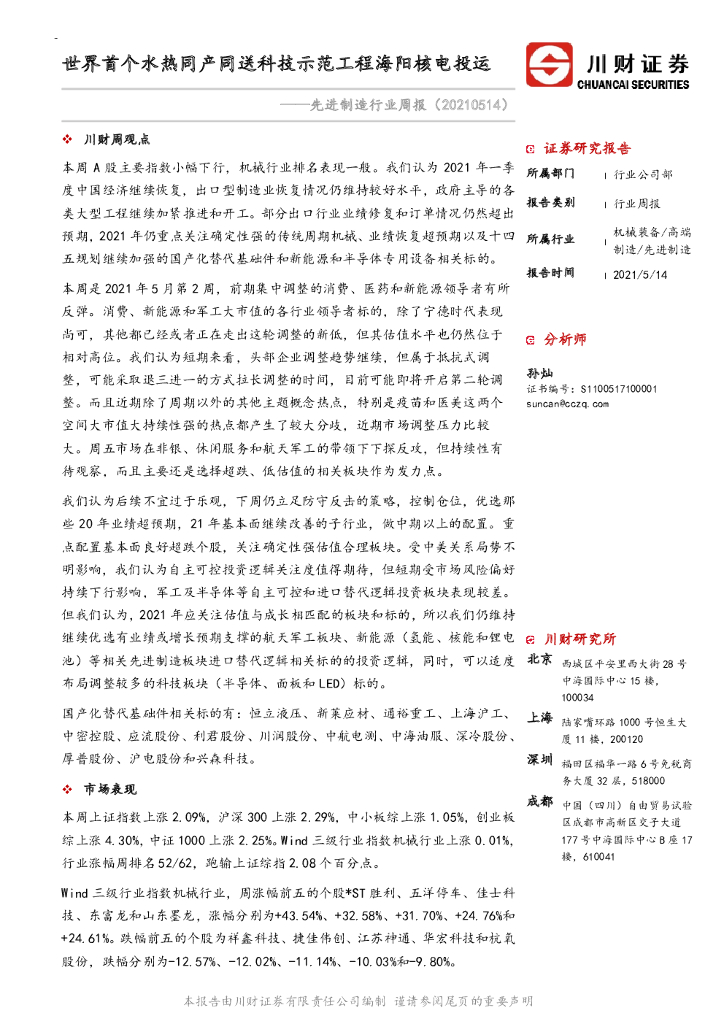 世界首个水热同产同送科技示范工程海阳核电投运

川财证券
CHUANCAI SECURITIES

——先进制造行业周报（20210514）

❖ 川财周观点

本周 A 股主要指数小幅下行，机械行业排名表现一般。我们认为 2021 年一季度中国经济继续恢复，出口型制造业恢复情况仍维持较好水平，政府主导的各类大型工程继续加紧推进和开工。部分出口行业业绩修复和订单情况仍然超出预期，2021 年仍重点关注确定性强的传统周期机械、业绩恢复超预期以及十四五规划继续加强的国产化替代基础件和新能源和半导体专用设备相关标的。

本周是 2021 年 5 月第 2 周，前期集中调整的消费、医药和新能源领导者有所反弹。消费、新能源和军工大市值的各行业领导者标的，除了宁德时代表现尚可，其他都已经或者正在走出这轮调整的新低，但其估值水平也仍然位于相对高位。我们认为短期来看，头部企业调整趋势继续，但属于抵抗式调整，可能采取退三进一的方式拉长调整的时间，目前可能即将开启第二轮调整。而且近期除了周期以外的其他主题概念热点，特别是疫苗和医美这两个空间大市值大持续性强的热点都产生了较大分歧，近期市场调整压力比较大。周五市场在非银、休闲服务和航天军工的带领下下探反攻，但持续性有待观察，而且主要还是选择超跌、低估值的相关板块作为发力点。

我们认为后续不宜过于乐观，下周仍立足防守反击的策略，控制仓位，优选那些 20 年业绩超预期，21 年基本面继续改善的子行业，做中期以上的配置。重点配置基本面良好超跌个股，关注确定性强估值合理板块。受中美关系局势不明影响，我们认为自主可控投资逻辑关注度值得期待，但短期受市场风险偏好持续下行影响，军工及半导体等自主可控和进口替代逻辑投资板块表现较差。但我们认为，2021 年应关注估值与成长相匹配的板块和标的，所以我们仍维持继续优选有业绩或增长预期支撑的航天军工板块、新能源（氢能、核能和锂电池）等相关先进制造板块进口替代逻辑相关标的的投资逻辑，同时，可以适度布局调整较多的科技板块（半导体、面板和 LED）标的。

国产化替代基础件相关标的有：恒立液压、新莱应材、通裕重工、上海沪工、中密控股、应流股份、利君股份、川润股份、中航电测、中海油服、深冷股份、厚普股份、沪电股份和兴森科技。

❖ 市场表现

本周上证指数上涨 2.09%，沪深 300 上涨 2.29%，中小板综上涨 1.05%，创业板综上涨 4.30%，中证 1000 上涨 2.25%。Wind 三级行业指数机械行业上涨 0.01%，行业涨幅周排名 52/62，跑输上证综指 2.08 个百分点。

Wind 三级行业指数机械行业，周涨幅前五的个股*ST 胜利、五洋停车、佳士科技、东富龙和山东墨龙，涨幅分别为+43.54%、+32.58%、+31.70%、+24.76%和+24.61%。跌幅前五的个股为祥鑫科技、捷佳伟创、江苏神通、华宏科技和杭氧股份，跌幅分别为-12.57%、-12.02%、-11.14%、-10.03%和-9.80%。

❖ 证券研究报告

| 所属部门 | 行业公司部 |
|---|---|
| 报告类别 | 行业周报 |
| 所属行业 | 机械装备/高端制造/先进制造 |
| 报告时间 | 2021/5/14 |

❖ 分析师

孙灿
证书编号：S1100517100001
suncan@cczq.com

❖ 川财研究所

北京 西城区平安里西大街 28 号中海国际中心 15 楼，100034

上海 陆家嘴环路 1000 号恒生大厦 11 楼，200120

深圳 福田区福华一路 6 号免税商务大厦 32 层，518000

成都 中国（四川）自由贸易试验区成都市高新区交子大道 177 号中海国际中心 B 座 17 楼，610041

本报告由川财证券有限责任公司编制 谨请参阅尾页的重要声明